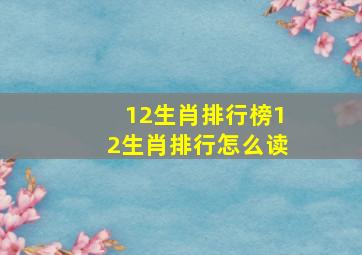 12生肖排行榜12生肖排行怎么读